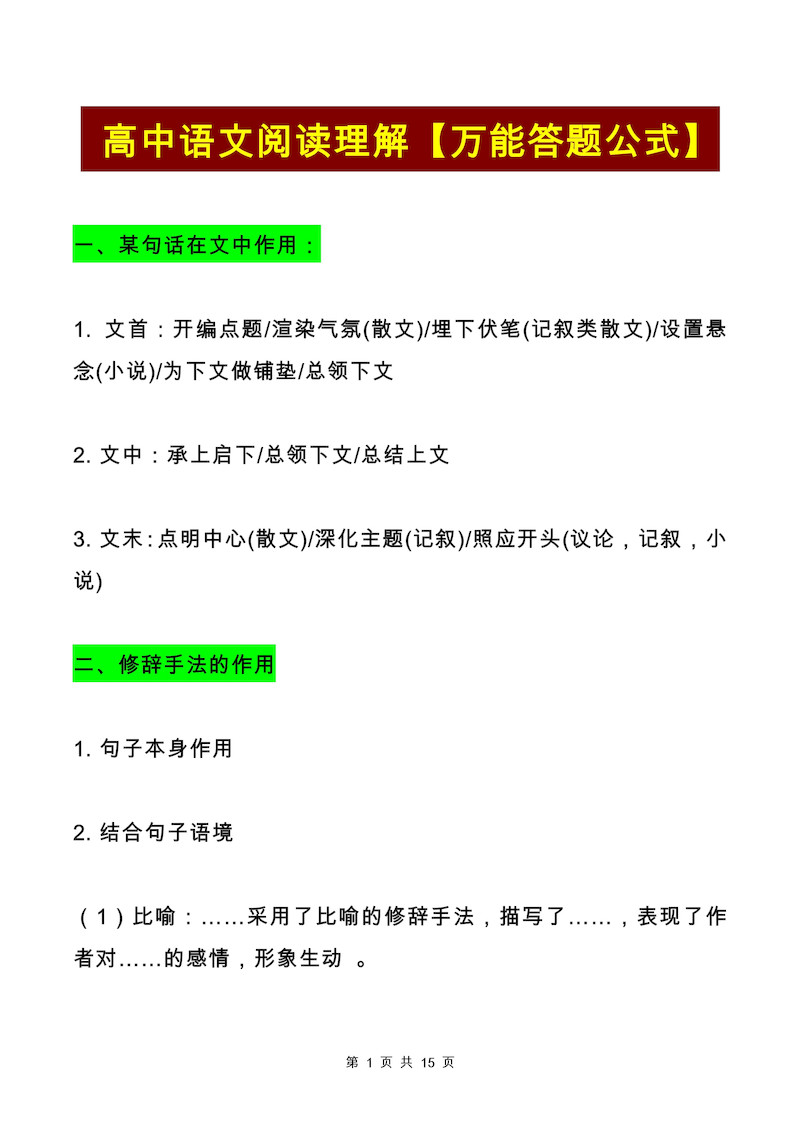 高中语文阅读理解【万能答题公式】

一、某句话在文中作用：

1. 文首：开编点题/渲染气氛(散文)/埋下伏笔(记叙类散文)/设置悬念(小说)/为下文做铺垫/总领下文

2. 文中：承上启下/总领下文/总结上文

3. 文末：点明中心(散文)/深化主题(记叙)/照应开头(议论，记叙，小说)

二、修辞手法的作用

1. 句子本身作用

2. 结合句子语境

（1）比喻：……采用了比喻的修辞手法，描写了……，表现了作者对……的感情，形象生动 。

第 1 页 共 15 页